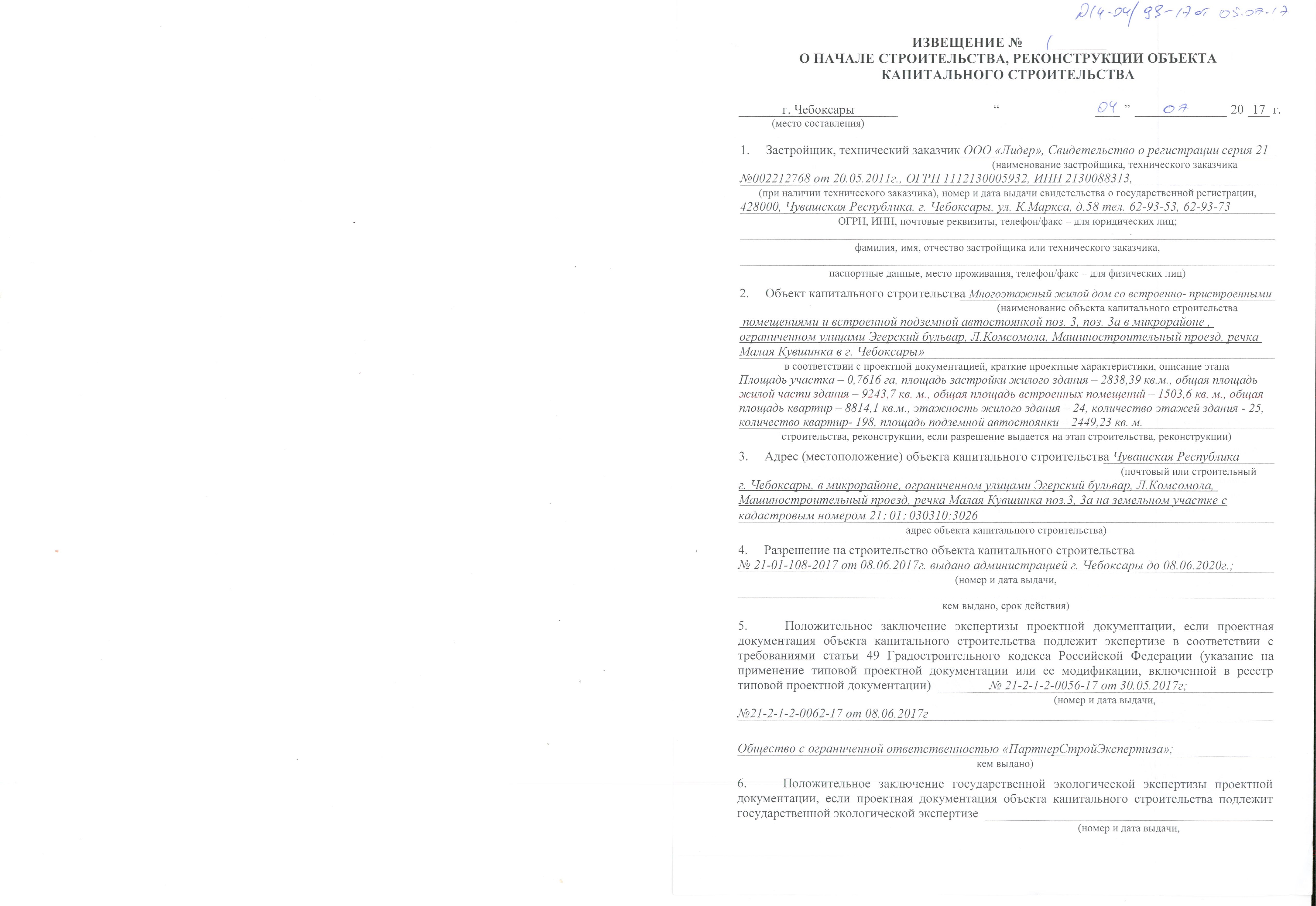 214-04/93-17 от 05.07.17

ИЗВЕЩЕНИЕ № 1
О НАЧАЛЕ СТРОИТЕЛЬСТВА, РЕКОНСТРУКЦИИ ОБЪЕКТА КАПИТАЛЬНОГО СТРОИТЕЛЬСТВА

г. Чебоксары
(место составления)

“ 04 ” 07 20 17 г.

1. Застройщик, технический заказчик ООО «Лидер», Свидетельство о регистрации серия 21
(наименование застройщика, технического заказчика
№002212768 от 20.05.2011г., ОГРН 1112130005932, ИНН 2130088313,
(при наличии технического заказчика), номер и дата выдачи свидетельства о государственной регистрации,
428000, Чувашская Республика, г. Чебоксары, ул. К.Маркса, д.58 тел. 62-93-53, 62-93-73
ОГРН, ИНН, почтовые реквизиты, телефон/факс – для юридических лиц;

фамилия, имя, отчество застройщика или технического заказчика,

паспортные данные, место проживания, телефон/факс – для физических лиц)

2. Объект капитального строительства Многоэтажный жилой дом со встроенно- пристроенными
(наименование объекта капитального строительства
помещениями и встроенной подземной автостоянкой поз. 3, поз. 3а в микрорайоне , ограниченном улицами Эгерский бульвар, Л.Комсомола, Машиностроительный проезд, речка Малая Кувшинка в г. Чебоксары»
в соответствии с проектной документацией, краткие проектные характеристики, описание этапа
Площадь участка – 0,7616 га, площадь застройки жилого здания – 2838,39 кв.м., общая площадь жилой части здания – 9243,7 кв. м., общая площадь встроенных помещений – 1503,6 кв. м., общая площадь квартир – 8814,1 кв.м., этажность жилого здания – 24, количество этажей здания - 25, количество квартир- 198, площадь подземной автостоянки – 2449,23 кв. м.
строительства, реконструкции, если разрешение выдается на этап строительства, реконструкции)

3. Адрес (местоположение) объекта капитального строительства Чувашская Республика
(почтовый или строительный
г. Чебоксары, в микрорайоне, ограниченном улицами Эгерский бульвар, Л.Комсомола, Машиностроительный проезд, речка Малая Кувшинка поз.3, 3а на земельном участке с кадастровым номером 21: 01: 030310:3026
адрес объекта капитального строительства)

4. Разрешение на строительство объекта капитального строительства
№ 21-01-108-2017 от 08.06.2017г. выдано администрацией г. Чебоксары до 08.06.2020г.;
(номер и дата выдачи,

кем выдано, срок действия)

5. Положительное заключение экспертизы проектной документации, если проектная документация объекта капитального строительства подлежит экспертизе в соответствии с требованиями статьи 49 Градостроительного кодекса Российской Федерации (указание на применение типовой проектной документации или ее модификации, включенной в реестр типовой проектной документации) № 21-2-1-2-0056-17 от 30.05.2017г;
(номер и дата выдачи,
№21-2-1-2-0062-17 от 08.06.2017г

Общество с ограниченной ответственностью «ПартнерСтройЭкспертиза»;
кем выдано)

6. Положительное заключение государственной экологической экспертизы проектной документации, если проектная документация объекта капитального строительства подлежит государственной экологической экспертизе
(номер и дата выдачи,